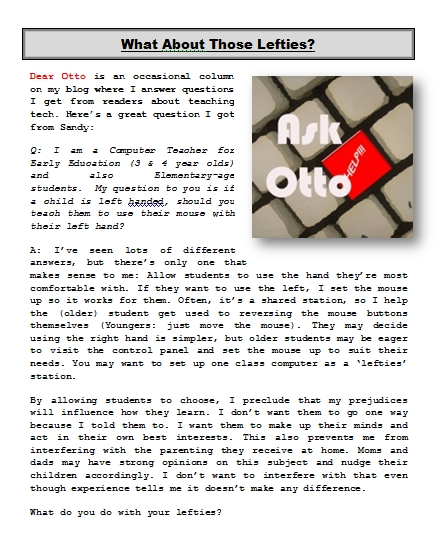 What About Those Lefties?

Dear Otto is an occasional column on my blog where I answer questions I get from readers about teaching tech. Here's a great question I got from Sandy:

Ask Otto HELP!!!

Q: I am a Computer Teacher for Early Education (3 & 4 year olds) and also Elementary-age students. My question to you is if a child is left handed, should you teach them to use their mouse with their left hand?

A: I've seen lots of different answers, but there's only one that makes sense to me: Allow students to use the hand they're most comfortable with. If they want to use the left, I set the mouse up so it works for them. Often, it's a shared station, so I help the (older) student get used to reversing the mouse buttons themselves (Youngers: just move the mouse). They may decide using the right hand is simpler, but older students may be eager to visit the control panel and set the mouse up to suit their needs. You may want to set up one class computer as a 'lefties' station.

By allowing students to choose, I preclude that my prejudices will influence how they learn. I don't want them to go one way because I told them to. I want them to make up their minds and act in their own best interests. This also prevents me from interfering with the parenting they receive at home. Moms and dads may have strong opinions on this subject and nudge their children accordingly. I don't want to interfere with that even though experience tells me it doesn't make any difference.

What do you do with your lefties?